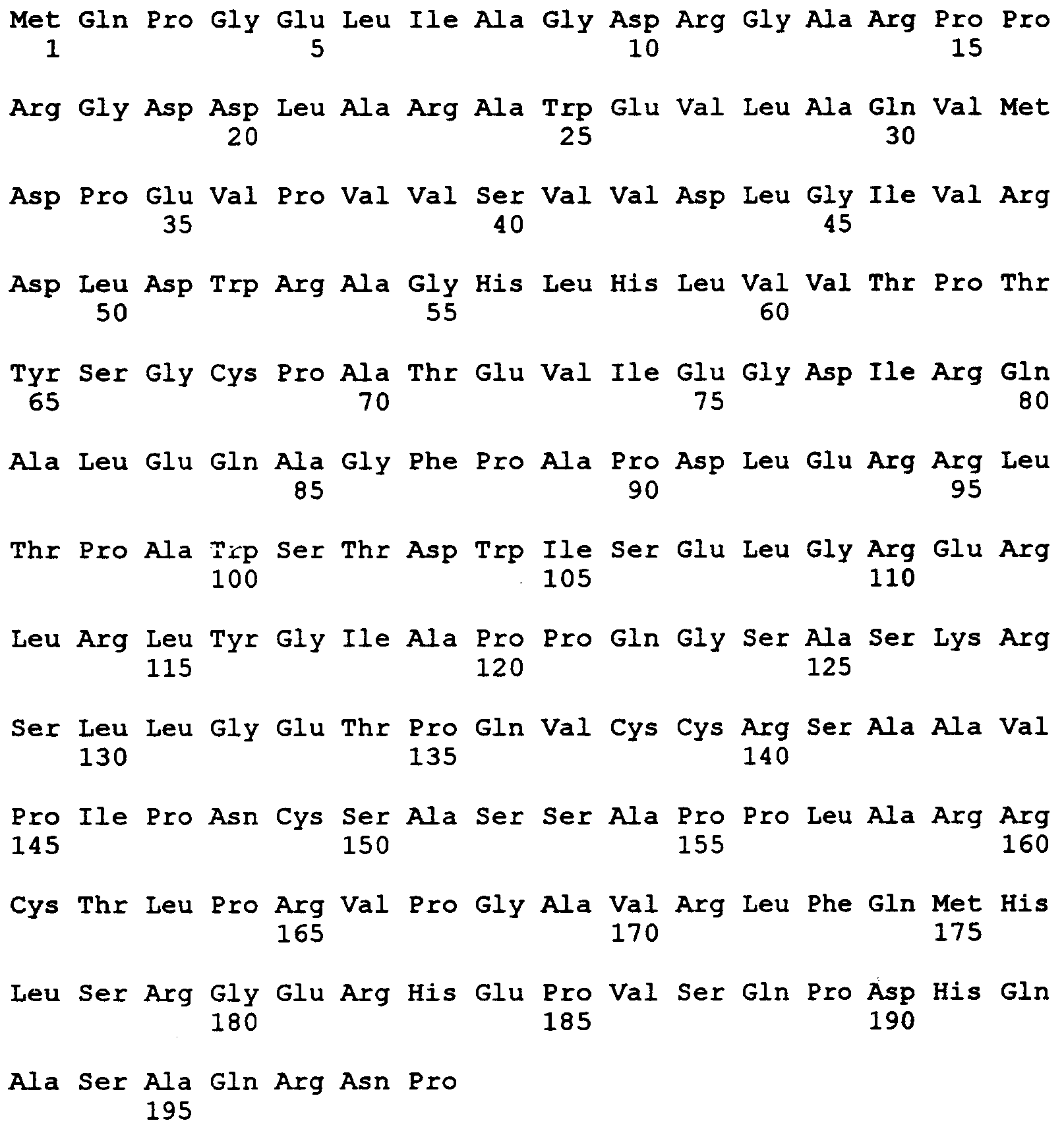 Met Gln Pro Gly Glu Leu Ile Ala Gly Asp Arg Gly Ala Arg Pro Pro
1 5 10 15

Arg Gly Asp Asp Leu Ala Arg Ala Trp Glu Val Leu Ala Gln Val Met
20 25 30

Asp Pro Glu Val Pro Val Val Ser Val Val Asp Leu Gly Ile Val Arg
35 40 45

Asp Leu Asp Trp Arg Ala Gly His Leu His Leu Val Val Thr Pro Thr
50 55 60

Tyr Ser Gly Cys Pro Ala Thr Glu Val Ile Glu Gly Asp Ile Arg Gln
65 70 75 80

Ala Leu Glu Gln Ala Gly Phe Pro Ala Pro Asp Leu Glu Arg Arg Leu
85 90 95

Thr Pro Ala Trp Ser Thr Asp Trp Ile Ser Glu Leu Gly Arg Glu Arg
100 105 110

Leu Arg Leu Tyr Gly Ile Ala Pro Pro Gln Gly Ser Ala Ser Lys Arg
115 120 125

Ser Leu Leu Gly Glu Thr Pro Gln Val Cys Cys Arg Ser Ala Ala Val
130 135 140

Pro Ile Pro Asn Cys Ser Ala Ser Ser Ala Pro Pro Leu Ala Arg Arg
145 150 155 160

Cys Thr Leu Pro Arg Val Pro Gly Ala Val Arg Leu Phe Gln Met His
165 170 175

Leu Ser Arg Gly Glu Arg His Glu Pro Val Ser Gln Pro Asp His Gln
180 185 190

Ala Ser Ala Gln Arg Asn Pro
195